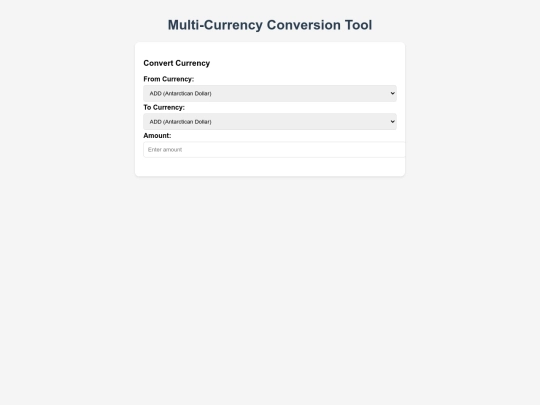 Multi-Currency Conversion Tool

Convert Currency

From Currency:

ADD (Antarctican Dollar)

To Currency:

ADD (Antarctican Dollar)

Amount:

Enter amount